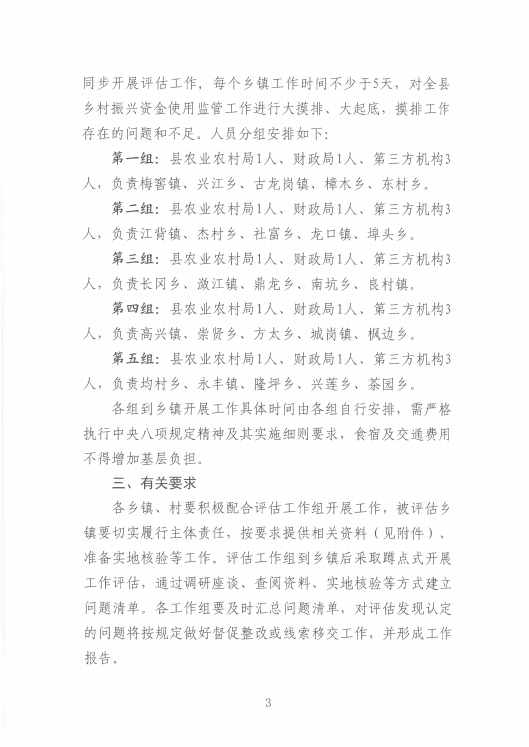 同步开展评估工作，每个乡镇工作时间不少于5天，对全县乡村振兴资金使用监管工作进行大摸排、大起底，摸排工作存在的问题和不足。人员分组安排如下：

第一组：县农业农村局1人、财政局1人、第三方机构3人，负责梅窖镇、兴江乡、古龙岗镇、樟木乡、东村乡。

第二组：县农业农村局1人、财政局1人、第三方机构3人，负责江背镇、杰村乡、社富乡、龙口镇、埠头乡。

第三组：县农业农村局1人、财政局1人、第三方机构3人，负责长冈乡、潋江镇、鼎龙乡、南坑乡、良村镇。

第四组：县农业农村局1人、财政局1人、第三方机构3人，负责高兴镇、崇贤乡、方太乡、城岗镇、枫边乡。

第五组：县农业农村局1人、财政局1人、第三方机构3人，负责均村乡、永丰镇、隆坪乡、兴莲乡、茶园乡。

各组到乡镇开展工作具体时间由各组自行安排，需严格执行中央八项规定精神及其实施细则要求，食宿及交通费用不得增加基层负担。

三、有关要求

各乡镇、村要积极配合评估工作组开展工作，被评估乡镇要切实履行主体责任，按要求提供相关资料（见附件）、准备实地核验等工作。评估工作组到乡镇后采取蹲点式开展工作评估，通过调研座谈、查阅资料、实地核验等方式建立问题清单。各工作组要及时汇总问题清单，对评估发现认定的问题将按规定做好督促整改或线索移交工作，并形成工作报告。

3